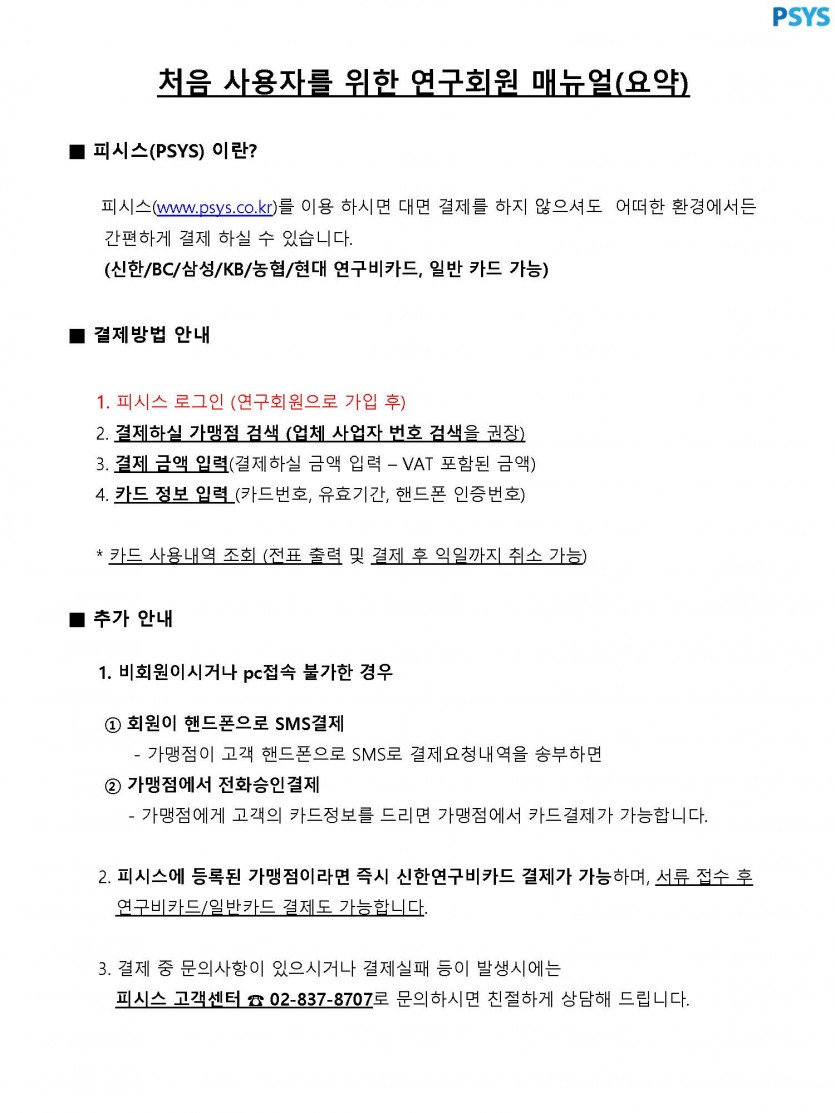 PSYS

처음 사용자를 위한 연구회원 매뉴얼(요약)

■ 피시스(PSYS) 이란?

피시스(www.psys.co.kr)를 이용 하시면 대면 결제를 하지 않으셔도 어떠한 환경에서든 간편하게 결제 하실 수 있습니다.
(신한/BC/삼성/KB/농협/현대 연구비카드, 일반 카드 가능)

■ 결제방법 안내

1. 피시스 로그인 (연구회원으로 가입 후)
2. 결제하실 가맹점 검색 (업체 사업자 번호 검색을 권장)
3. 결제 금액 입력(결제하실 금액 입력 – VAT 포함된 금액)
4. 카드 정보 입력 (카드번호, 유효기간, 핸드폰 인증번호)

* 카드 사용내역 조회 (전표 출력 및 결제 후 익일까지 취소 가능)

■ 추가 안내

1. 비회원이시거나 pc접속 불가한 경우

① 회원이 핸드폰으로 SMS결제
- 가맹점이 고객 핸드폰으로 SMS로 결제요청내역을 송부하면
② 가맹점에서 전화승인결제
- 가맹점에게 고객의 카드정보를 드리면 가맹점에서 카드결제가 가능합니다.

2. 피시스에 등록된 가맹점이라면 즉시 신한연구비카드 결제가 가능하며, 서류 접수 후 연구비카드/일반카드 결제도 가능합니다.

3. 결제 중 문의사항이 있으시거나 결제실패 등이 발생시에는
피시스 고객센터 ☎ 02-837-8707로 문의하시면 친절하게 상담해 드립니다.